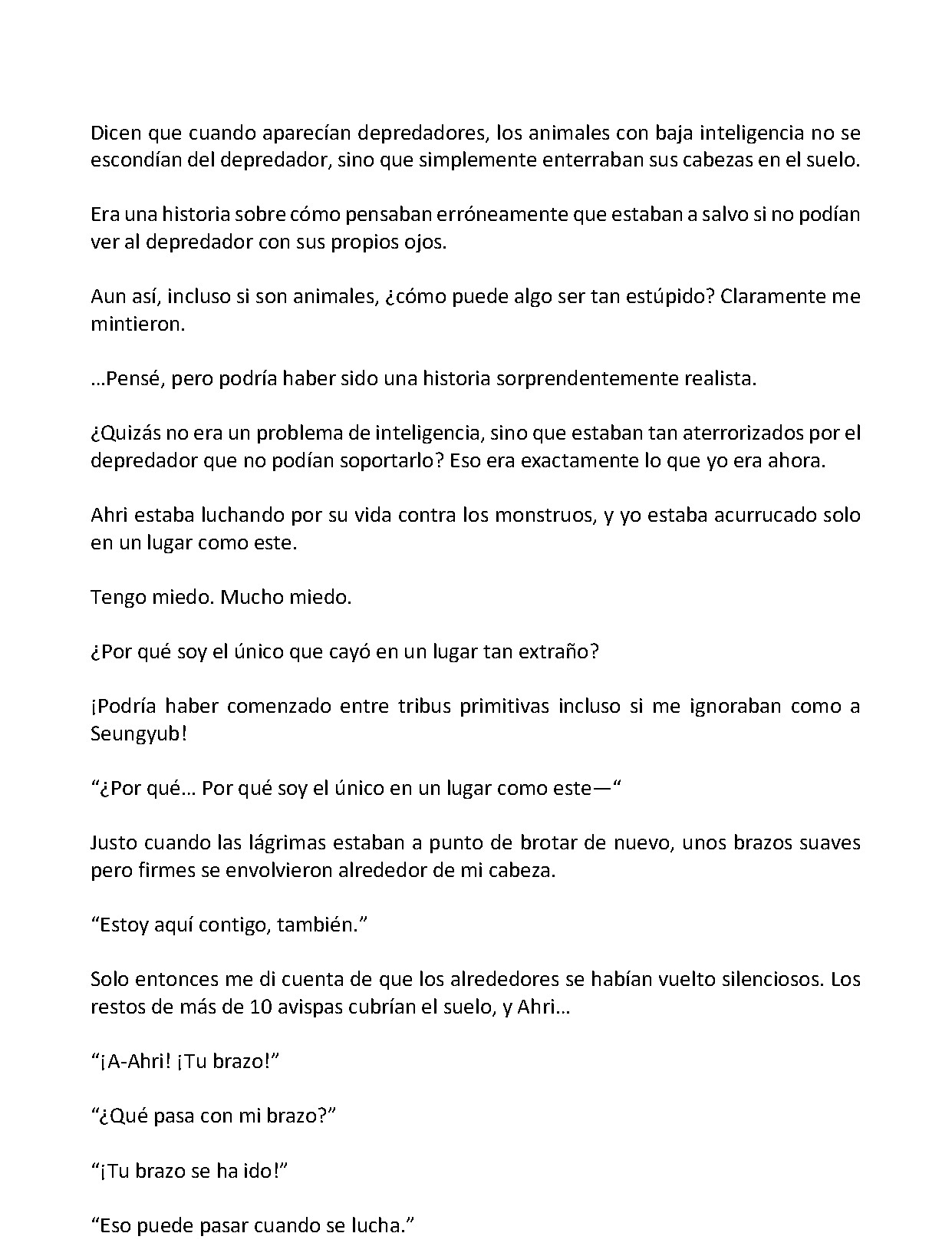 Dicen que cuando aparecían depredadores, los animales con baja inteligencia no se escondían del depredador, sino que simplemente enterraban sus cabezas en el suelo.

Era una historia sobre cómo pensaban erróneamente que estaban a salvo si no podían ver al depredador con sus propios ojos.

Aun así, incluso si son animales, ¿cómo puede algo ser tan estúpido? Claramente me mintieron.

…Pensé, pero podría haber sido una historia sorprendentemente realista.

¿Quizás no era un problema de inteligencia, sino que estaban tan aterrorizados por el depredador que no podían soportarlo? Eso era exactamente lo que yo era ahora.

Ahri estaba luchando por su vida contra los monstruos, y yo estaba acurrucado solo en un lugar como este.

Tengo miedo. Mucho miedo.

¿Por qué soy el único que cayó en un lugar tan extraño?

¡Podría haber comenzado entre tribus primitivas incluso si me ignoraban como a Seungyub!

"¿Por qué… Por qué soy el único en un lugar como este—"

Justo cuando las lágrimas estaban a punto de brotar de nuevo, unos brazos suaves pero firmes se envolvieron alrededor de mi cabeza.

"Estoy aquí contigo, también."

Solo entonces me di cuenta de que los alrededores se habían vuelto silenciosos. Los restos de más de 10 avispas cubrían el suelo, y Ahri…

"¡A-Ahri! ¡Tu brazo!"

"¿Qué pasa con mi brazo?"

"¡Tu brazo se ha ido!"

"Eso puede pasar cuando se lucha."